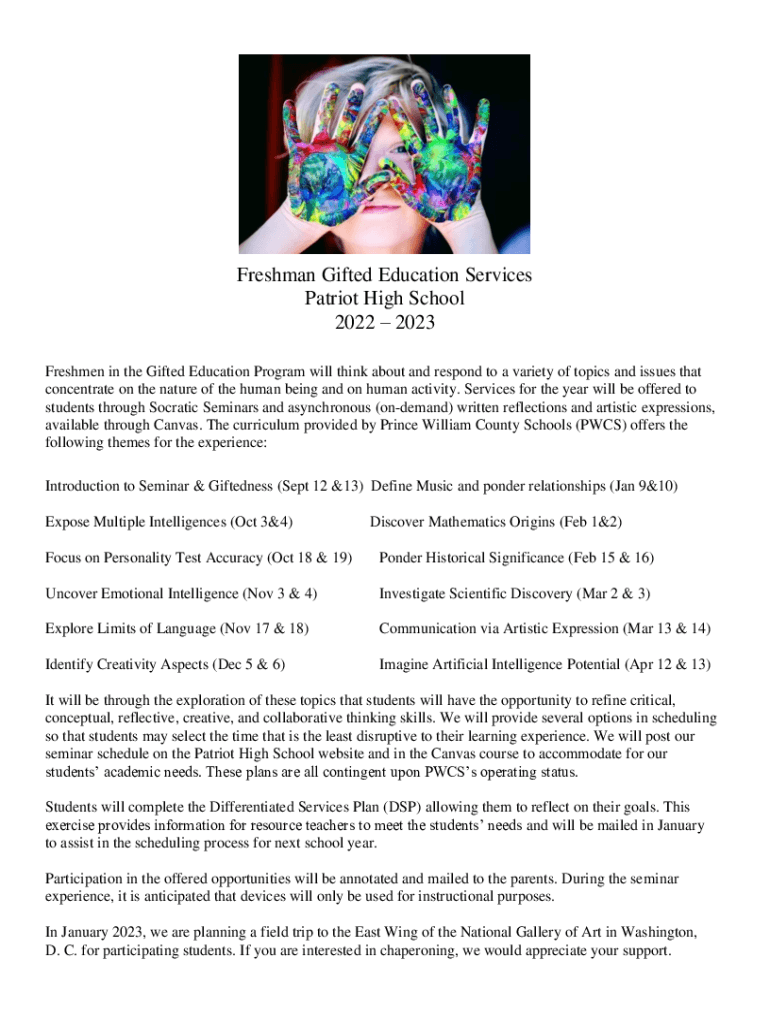 Freshman Gifted Education Services
Patriot High School
2022 – 2023

Freshmen in the Gifted Education Program will think about and respond to a variety of topics and issues that concentrate on the nature of the human being and on human activity. Services for the year will be offered to students through Socratic Seminars and asynchronous (on-demand) written reflections and artistic expressions, available through Canvas. The curriculum provided by Prince William County Schools (PWCS) offers the following themes for the experience:

Introduction to Seminar & Giftedness (Sept 12 &13)

Expose Multiple Intelligences (Oct 3&4)

Focus on Personality Test Accuracy (Oct 18 & 19)

Uncover Emotional Intelligence (Nov 3 & 4)

Explore Limits of Language (Nov 17 & 18)

Identify Creativity Aspects (Dec 5 & 6)

Define Music and ponder relationships (Jan 9&10)

Discover Mathematics Origins (Feb 1&2)

Ponder Historical Significance (Feb 15 & 16)

Investigate Scientific Discovery (Mar 2 & 3)

Communication via Artistic Expression (Mar 13 & 14)

Imagine Artificial Intelligence Potential (Apr 12 & 13)

It will be through the exploration of these topics that students will have the opportunity to refine critical, conceptual, reflective, creative, and collaborative thinking skills. We will provide several options in scheduling so that students may select the time that is the least disruptive to their learning experience. We will post our seminar schedule on the Patriot High School website and in the Canvas course to accommodate for our students' academic needs. These plans are all contingent upon PWCS's operating status.

Students will complete the Differentiated Services Plan (DSP) allowing them to reflect on their goals. This exercise provides information for resource teachers to meet the students' needs and will be mailed in January to assist in the scheduling process for next school year.

Participation in the offered opportunities will be annotated and mailed to the parents. During the seminar experience, it is anticipated that devices will only be used for instructional purposes.

In January 2023, we are planning a field trip to the East Wing of the National Gallery of Art in Washington, D. C. for participating students. If you are interested in chaperoning, we would appreciate your support.